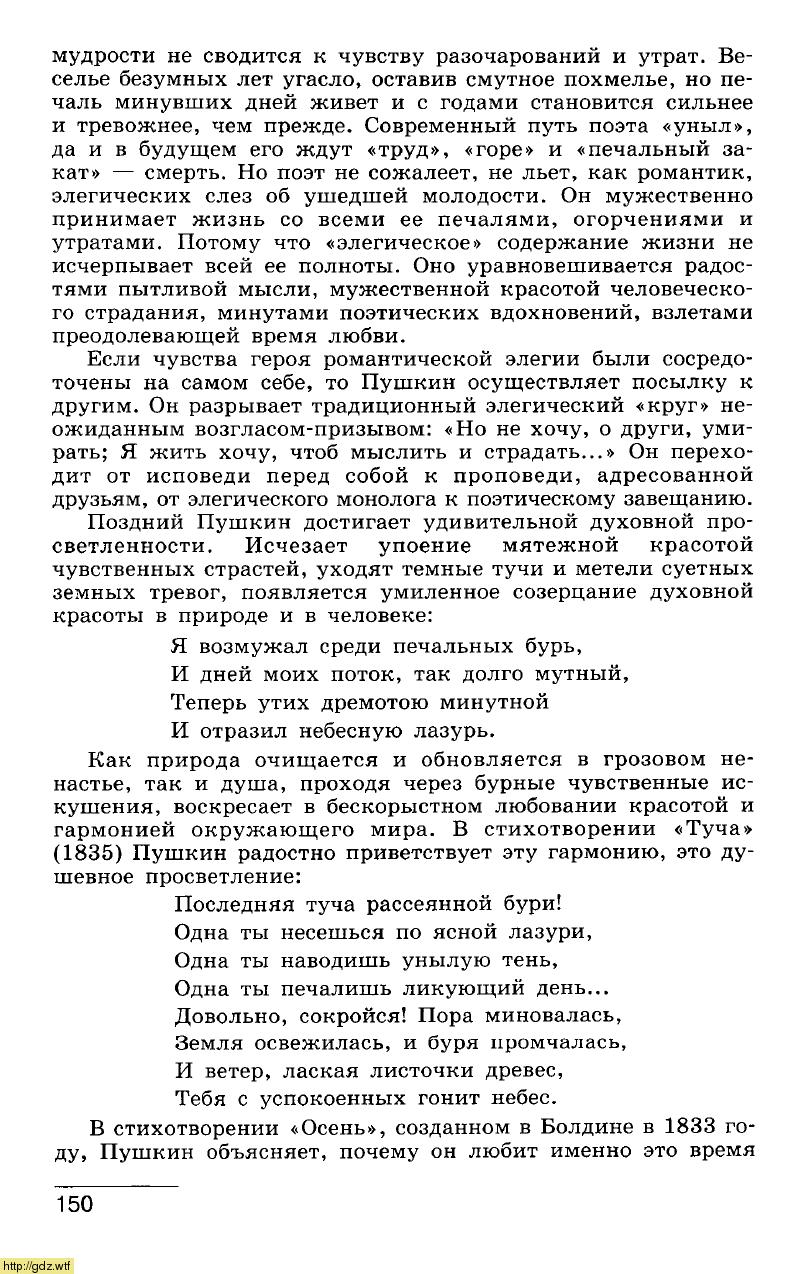 мудрости не сводится к чувству разочарований и утрат. Веселье безумных лет угасло, оставив смутное похмелье, но печаль минувших дней живет и с годами становится сильнее и тревожнее, чем прежде. Современный путь поэта «уныл», да и в будущем его ждут «труд», «горе» и «печальный закат» — смерть. Но поэт не сожалеет, не льет, как романтик, элегических слез об ушедшей молодости. Он мужественно принимает жизнь со всеми ее печалями, огорчениями и утратами. Потому что «элегическое» содержание жизни не исчерпывает всей ее полноты. Оно уравновешивается радостями пытливой мысли, мужественной красотой человеческого страдания, минутами поэтических вдохновений, взлетами преодолевающей время любви.

Если чувства героя романтической элегии были сосредоточены на самом себе, то Пушкин осуществляет посылку к другим. Он разрывает традиционный элегический «круг» неожиданным возгласом-призывом: «Но не хочу, о други, умирать; Я жить хочу, чтоб мыслить и страдать...» Он переходит от исповеди перед собой к проповеди, адресованной друзьям, от элегического монолога к поэтическому завещанию.

Поздний Пушкин достигает удивительной духовной просветленности. Исчезает упоение мятежной красотой чувственных страстей, уходят темные тучи и метели суетных земных тревог, появляется умиленное созерцание духовной красоты в природе и в человеке:

Я возмужал среди печальных бурь,
И дней моих поток, так долго мутный,
Теперь утих дремотою минутной
И отразил небесную лазурь.

Как природа очищается и обновляется в грозовом ненастье, так и душа, проходя через бурные чувственные искушения, воскресает в бескорыстном любовании красотой и гармонией окружающего мира. В стихотворении «Туча» (1835) Пушкин радостно приветствует эту гармонию, это душевное просветление:

Последняя туча рассеянной бури!
Одна ты несешься по ясной лазури,
Одна ты наводишь унылую тень,
Одна ты печалишь ликующий день...
Довольно, сокройся! Пора миновалась,
Земля освежилась, и буря промчалась,
И ветер, лаская листочки древес,
Тебя с успокоенных гонит небес.

В стихотворении «Осень», созданном в Болдине в 1833 году, Пушкин объясняет, почему он любит именно это время

150

http://gdz.wtf